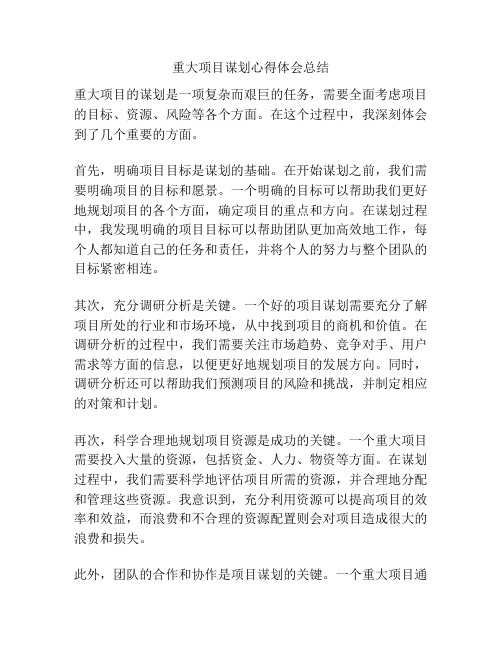 重大项目谋划心得体会总结

重大项目的谋划是一项复杂而艰巨的任务，需要全面考虑项目的目标、资源、风险等各个方面。在这个过程中，我深刻体会到了几个重要的方面。

首先，明确项目目标是谋划的基础。在开始谋划之前，我们需要明确项目的目标和愿景。一个明确的目标可以帮助我们更好地规划项目的各个方面，确定项目的重点和方向。在谋划过程中，我发现明确的项目目标可以帮助团队更加高效地工作，每个人都知道自己的任务和责任，并将个人的努力与整个团队的目标紧密相连。

其次，充分调研分析是关键。一个好的项目谋划需要充分了解项目所处的行业和市场环境，从中找到项目的商机和价值。在调研分析的过程中，我们需要关注市场趋势、竞争对手、用户需求等方面的信息，以便更好地规划项目的发展方向。同时，调研分析还可以帮助我们预测项目的风险和挑战，并制定相应的对策和计划。

再次，科学合理地规划项目资源是成功的关键。一个重大项目需要投入大量的资源，包括资金、人力、物资等方面。在谋划过程中，我们需要科学地评估项目所需的资源，并合理地分配和管理这些资源。我意识到，充分利用资源可以提高项目的效率和效益，而浪费和不合理的资源配置则会对项目造成很大的浪费和损失。

此外，团队的合作和协作是项目谋划的关键。一个重大项目通